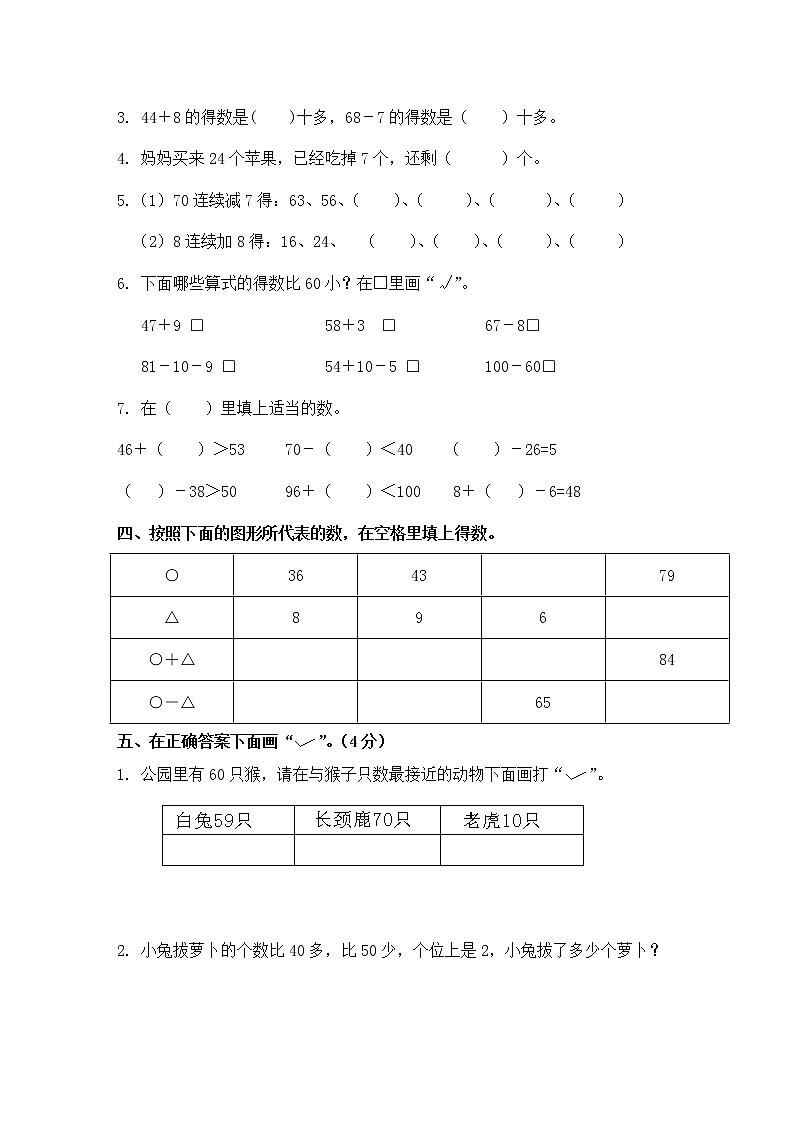 3. 44＋8 的得数是(　　)十多，68－7 的得数是（　　）十多。

4. 妈妈买来 24 个苹果，已经吃掉 7 个，还剩（　　　）个。

5.（1）70 连续减 7 得：63、56、(　　)、(　　)、(　　)、(　　)

（2）8 连续加 8 得：16、24、　(　　)、(　　)、(　　)、(　　)

6. 下面哪些算式的得数比 60 小？在□里画“√”。

47＋9 □　　58＋3 □　　67－8□

81－10－9 □　　54＋10－5 □　　100－60□

7. 在（　　）里填上适当的数。

46＋（　　）＞53　　70－（　　）＜40　　（　　）－26=5

（　　）－38＞50　　96＋（　　）＜100　　8＋（　　）－6=48

四、按照下面的图形所代表的数，在空格里填上得数。

| ○ | 36 | 43 | | 79 |
|---|---|---|---|---|
| △ | 8 | 9 | 6 | |
| ○＋△ | | | | 84 |
| ○－△ | | | 65 | |

五、在正确答案下面画“﹀”。(4分)

1. 公园里有 60 只猴，请在与猴子只数最接近的动物下面画打“﹀”。

| 白兔59只 | 长颈鹿70只 | 老虎10只 |
|---|---|---|
| | | |

2. 小兔拔萝卜的个数比 40 多，比 50 少，个位上是 2，小兔拔了多少个萝卜？